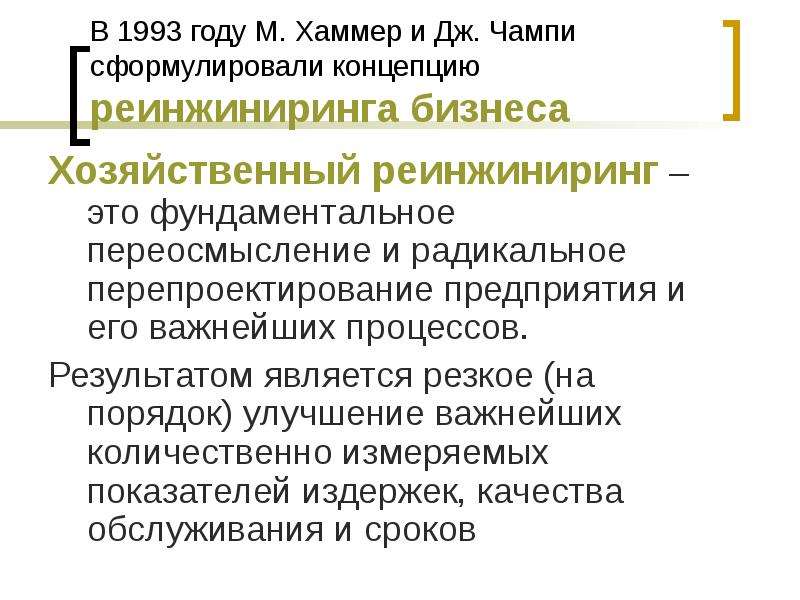 В 1993 году М. Хаммер и Дж. Чампи сформулировали концепцию реинжиниринга бизнеса

Хозяйственный реинжиниринг – это фундаментальное переосмысление и радикальное перепроектирование предприятия и его важнейших процессов.

Результатом является резкое (на порядок) улучшение важнейших количественно измеряемых показателей издержек, качества обслуживания и сроков